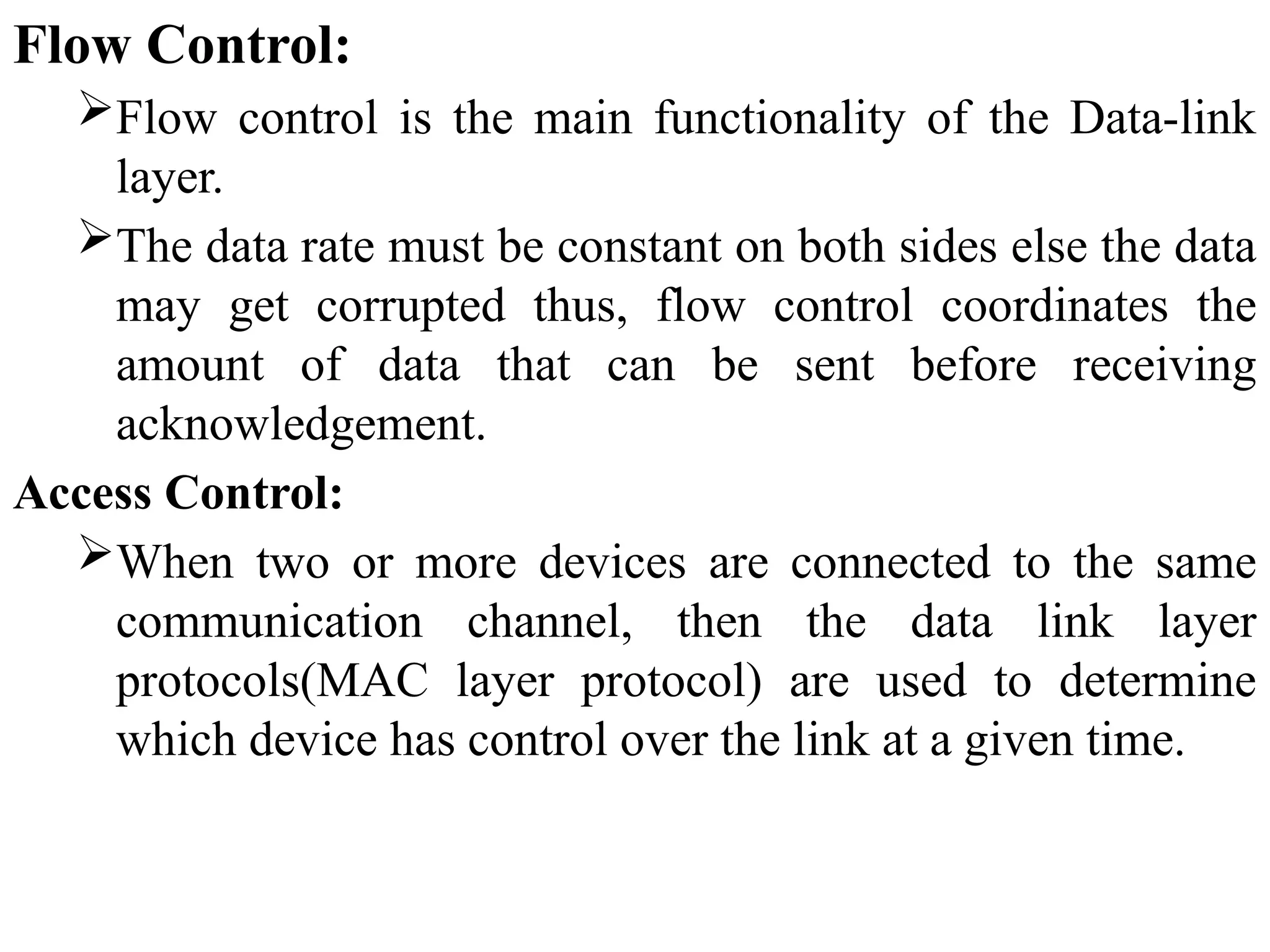 Flow Control:

➢Flow control is the main functionality of the Data-link layer.

➢The data rate must be constant on both sides else the data may get corrupted thus, flow control coordinates the amount of data that can be sent before receiving acknowledgement.

Access Control:

➢When two or more devices are connected to the same communication channel, then the data link layer protocols(MAC layer protocol) are used to determine which device has control over the link at a given time.